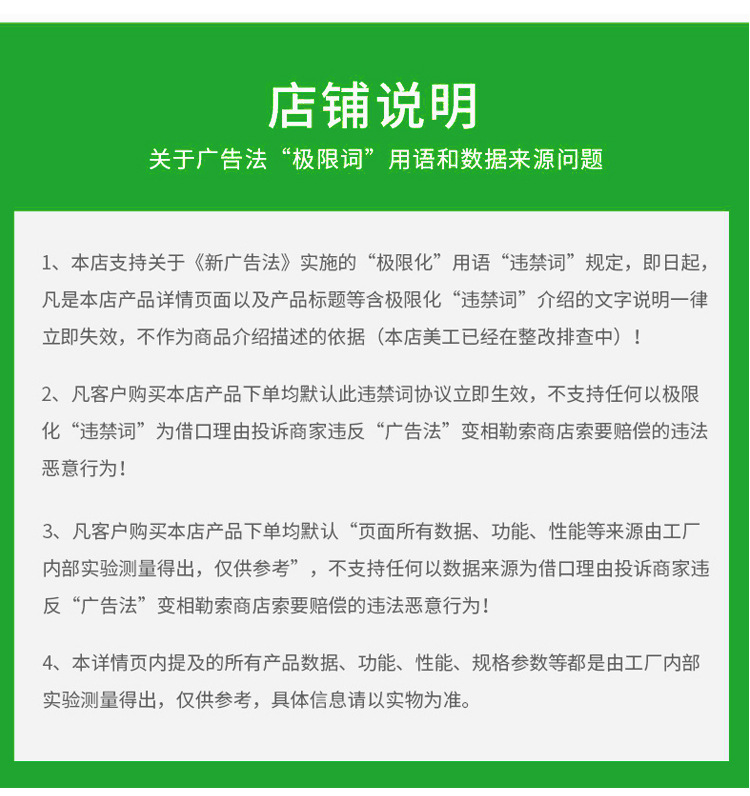 店铺说明

关于广告法“极限词”用语和数据来源问题

1、本店支持关于《新广告法》实施的“极限化”用语“违禁词”规定，即日起，凡是本店产品详情页面以及产品标题等含极限化“违禁词”介绍的文字说明一律立即失效，不作为商品介绍描述的依据（本店美工已经在整改排查中）！

2、凡客户购买本店产品下单均默认此违禁词协议立即生效，不支持任何以极限化“违禁词”为借口理由投诉商家违反“广告法”变相勒索商店索要赔偿的违法恶意行为！

3、凡客户购买本店产品下单均默认“页面所有数据、功能、性能等来源由工厂内部实验测量得出，仅供参考”，不支持任何以数据来源为借口理由投诉商家违反“广告法”变相勒索商店索要赔偿的违法恶意行为！

4、本详情页内提及的所有产品数据、功能、性能、规格参数等都是由工厂内部实验测量得出，仅供参考，具体信息请以实物为准。